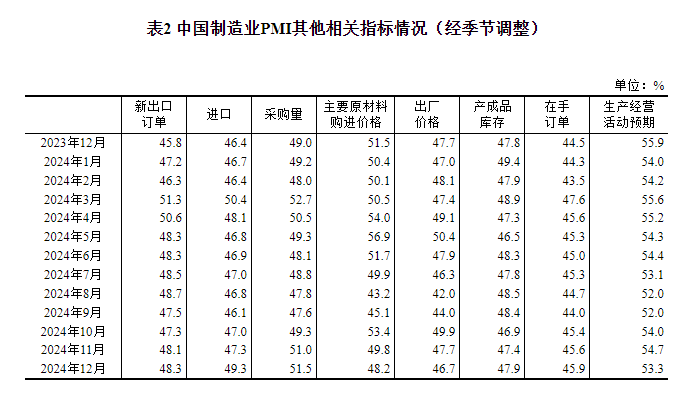 表2 中国制造业PMI其他相关指标情况（经季节调整）

单位：%

|  | 新出口订单 | 进口 | 采购量 | 主要原材料购进价格 | 出厂价格 | 产成品库存 | 在手订单 | 生产经营活动预期 |
|---|---|---|---|---|---|---|---|---|
| 2023年12月 | 45.8 | 46.4 | 49.0 | 51.5 | 47.7 | 47.8 | 44.5 | 55.9 |
| 2024年1月 | 47.2 | 46.7 | 49.2 | 50.4 | 47.0 | 49.4 | 44.3 | 54.0 |
| 2024年2月 | 46.3 | 46.4 | 48.0 | 50.1 | 48.1 | 47.9 | 43.5 | 54.2 |
| 2024年3月 | 51.3 | 50.4 | 52.7 | 50.5 | 47.4 | 48.9 | 47.6 | 55.6 |
| 2024年4月 | 50.6 | 48.1 | 50.5 | 54.0 | 49.1 | 47.3 | 45.6 | 55.2 |
| 2024年5月 | 48.3 | 46.8 | 49.3 | 56.9 | 50.4 | 46.5 | 45.3 | 54.3 |
| 2024年6月 | 48.3 | 46.9 | 48.1 | 51.7 | 47.9 | 48.3 | 45.0 | 54.4 |
| 2024年7月 | 48.5 | 47.0 | 48.8 | 49.9 | 46.3 | 47.8 | 45.3 | 53.1 |
| 2024年8月 | 48.7 | 46.8 | 47.8 | 43.2 | 42.0 | 48.5 | 44.7 | 52.0 |
| 2024年9月 | 47.5 | 46.1 | 47.6 | 45.1 | 44.0 | 48.4 | 44.0 | 52.0 |
| 2024年10月 | 47.3 | 47.0 | 49.3 | 53.4 | 49.9 | 46.9 | 45.4 | 54.0 |
| 2024年11月 | 48.1 | 47.3 | 51.0 | 49.8 | 47.7 | 47.4 | 45.6 | 54.7 |
| 2024年12月 | 48.3 | 49.3 | 51.5 | 48.2 | 46.7 | 47.9 | 45.9 | 53.3 |